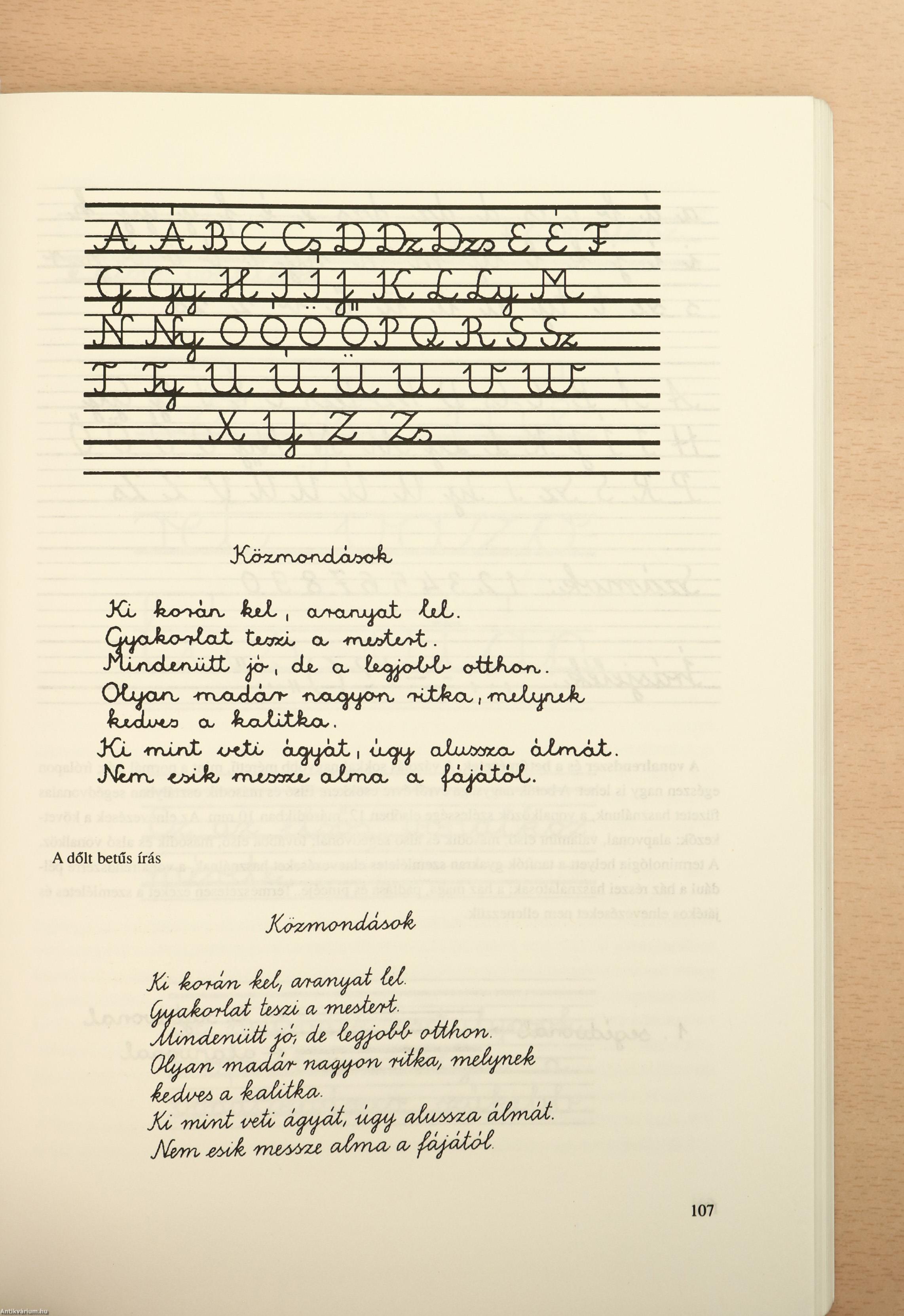 A Á B C Cs D Dz Dzs E É F
G Gy H I Í J K L Ly M
N Ny O Ó Ö Ő P Q R S Sz
T Ty U Ú Ü Ű V W
X Y Z Zs

Közmondások

Ki korán kel, aranyat lel.
Gyakorlat teszi a mestert.
Mindenütt jó, de a legjobb otthon.
Olyan madár nagyon ritka, melynek kedves a kalitka.
Ki mint veti ágyát, úgy alussza álmát.
Nem esik messze alma a fájától.

A dőlt betűs írás

Közmondások

Ki korán kel, aranyat lel.
Gyakorlat teszi a mestert.
Mindenütt jó, de legjobb otthon.
Olyan madár nagyon ritka, melynek kedves a kalitka.
Ki mint veti ágyát, úgy alussza álmát.
Nem esik messze alma a fájától.

107

Antikvárium.hu